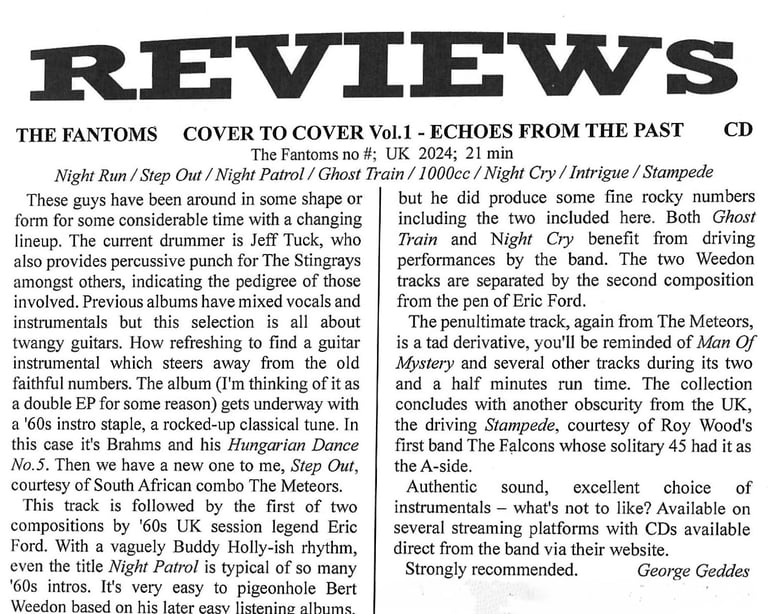 REVIEWS

THE FANTOMS COVER TO COVER Vol.1 - ECHOES FROM THE PAST CD

The Fantoms no #; UK 2024; 21 min

Night Run / Step Out / Night Patrol / Ghost Train / 1000cc / Night Cry / Intrigue / Stampede

These guys have been around in some shape or form for some considerable time with a changing lineup. The current drummer is Jeff Tuck, who also provides percussive punch for The Stingrays amongst others, indicating the pedigree of those involved. Previous albums have mixed vocals and instrumentals but this selection is all about twangy guitars. How refreshing to find a guitar instrumental which steers away from the old faithful numbers. The album (I'm thinking of it as a double EP for some reason) gets underway with a '60s instro staple, a rocked-up classical tune. In this case it's Brahms and his Hungarian Dance No.5. Then we have a new one to me, Step Out, courtesy of South African combo The Meteors.

This track is followed by the first of two compositions by '60s UK session legend Eric Ford. With a vaguely Buddy Holly-ish rhythm, even the title Night Patrol is typical of so many '60s intros. It's very easy to pigeonhole Bert Weedon based on his later easy listening albums,

but he did produce some fine rocky numbers including the two included here. Both Ghost Train and Night Cry benefit from driving performances by the band. The two Weedon tracks are separated by the second composition from the pen of Eric Ford.

The penultimate track, again from The Meteors, is a tad derivative, you'll be reminded of Man Of Mystery and several other tracks during its two and a half minutes run time. The collection concludes with another obscurity from the UK, the driving Stampede, courtesy of Roy Wood's first band The Falcons whose solitary 45 had it as the A-side.

Authentic sound, excellent choice of instrumentals – what's not to like? Available on several streaming platforms with CDs available direct from the band via their website.

Strongly recommended. George Geddes